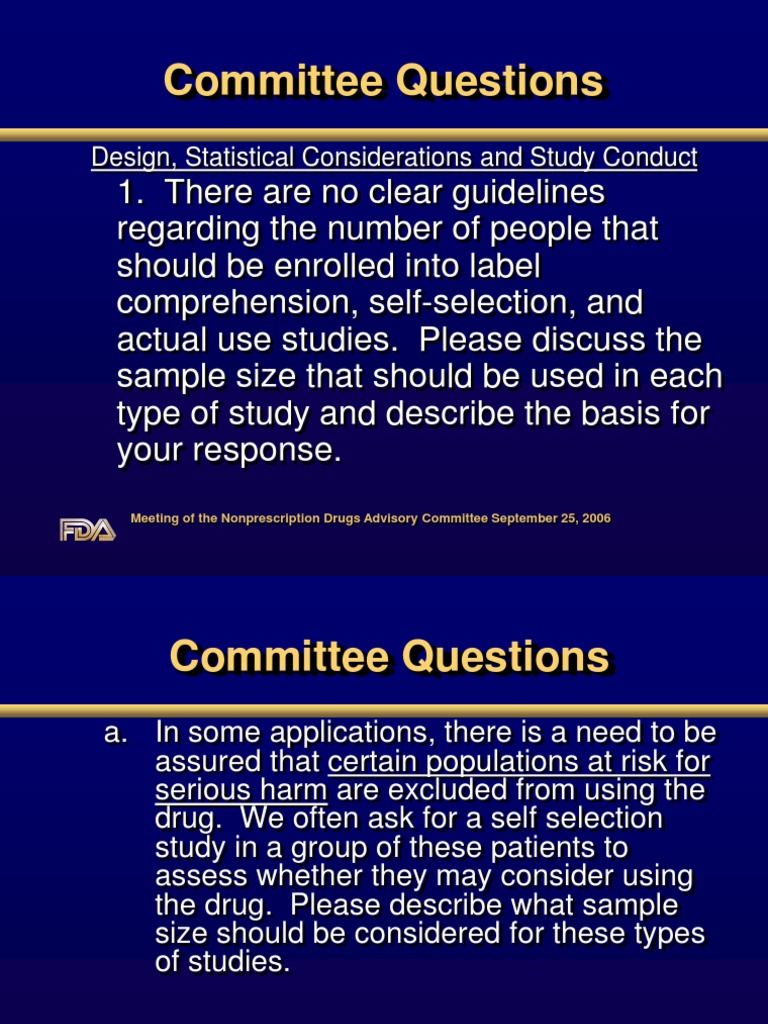 Committee Questions

Design, Statistical Considerations and Study Conduct

1. There are no clear guidelines regarding the number of people that should be enrolled into label comprehension, self-selection, and actual use studies. Please discuss the sample size that should be used in each type of study and describe the basis for your response.

FDA

Meeting of the Nonprescription Drugs Advisory Committee September 25, 2006

Committee Questions

a. In some applications, there is a need to be assured that certain populations at risk for serious harm are excluded from using the drug. We often ask for a self selection study in a group of these patients to assess whether they may consider using the drug. Please describe what sample size should be considered for these types of studies.